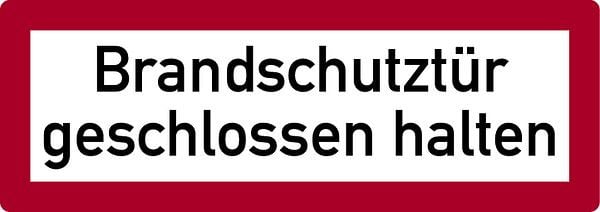 Brandschutztür
geschlossen halten